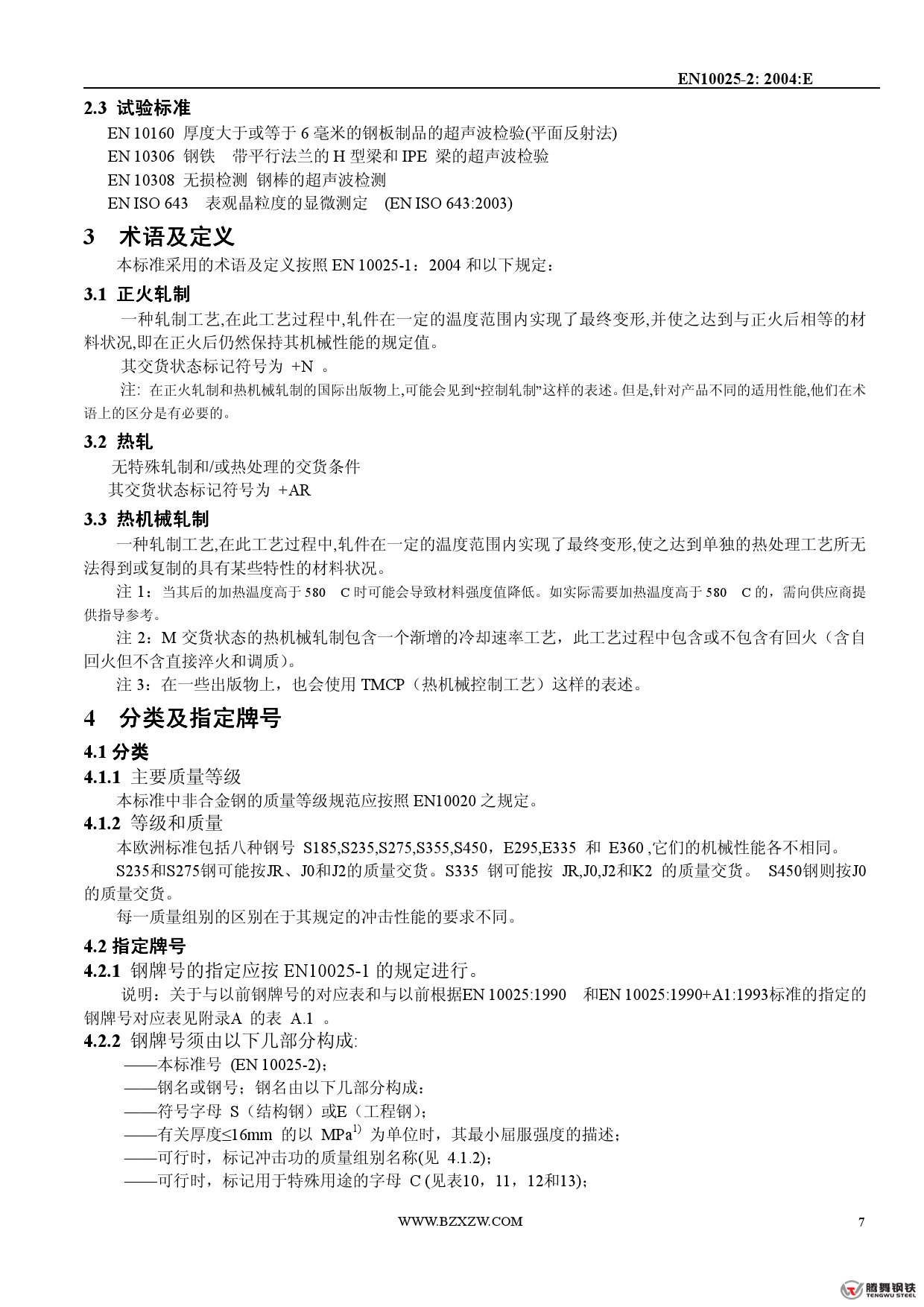 EN10025-2: 2004:E

2.3 试验标准

EN 10160 厚度大于或等于 6 毫米的钢板制品的超声波检验(平面反射法)
EN 10306 钢铁 带平行法兰的 H 型梁和 IPE 梁的超声波检验
EN 10308 无损检测 钢棒的超声波检测
EN ISO 643 表观晶粒度的显微测定 (EN ISO 643:2003)

3 术语及定义

本标准采用的术语及定义按照 EN 10025-1：2004 和以下规定：

3.1 正火轧制

一种轧制工艺,在此工艺过程中,轧件在一定的温度范围内实现了最终变形,并使之达到与正火后相等的材料状况,即在正火后仍然保持其机械性能的规定值。

其交货状态标记符号为 +N 。

注: 在正火轧制和热机械轧制的国际出版物上,可能会见到“控制轧制”这样的表述。但是,针对产品不同的适用性能,他们在术语上的区分是有必要的。

3.2 热轧

无特殊轧制和/或热处理的交货条件
其交货状态标记符号为 +AR

3.3 热机械轧制

一种轧制工艺,在此工艺过程中,轧件在一定的温度范围内实现了最终变形,使之达到单独的热处理工艺所无法得到或复制的具有某些特性的材料状况。

注 1：当其后的加热温度高于 580 C 时可能会导致材料强度值降低。如实际需要加热温度高于 580 C 的，需向供应商提供指导参考。

注 2：M 交货状态的热机械轧制包含一个渐增的冷却速率工艺，此工艺过程中包含或不包含有回火（含自回火但不含直接淬火和调质）。

注 3：在一些出版物上，也会使用 TMCP（热机械控制工艺）这样的表述。

4 分类及指定牌号

4.1 分类

4.1.1 主要质量等级

本标准中非合金钢的质量等级规范应按照 EN10020 之规定。

4.1.2 等级和质量

本欧洲标准包括八种钢号 S185,S235,S275,S355,S450，E295,E335 和 E360 ,它们的机械性能各不相同。

S235和S275钢可能按JR、J0和J2的质量交货。S335 钢可能按 JR,J0,J2和K2 的质量交货。 S450钢则按J0的质量交货。

每一质量组别的区别在于其规定的冲击性能的要求不同。

4.2 指定牌号

4.2.1 钢牌号的指定应按 EN10025-1 的规定进行。

说明：关于与以前钢牌号的对应表和与以前根据EN 10025:1990 和EN 10025:1990+A1:1993标准的指定的钢牌号对应表见附录A 的表 A.1 。

4.2.2 钢牌号须由以下几部分构成:

——本标准号 (EN 10025-2)；
——钢名或钢号；钢名由以下几部分构成：
——符号字母 S（结构钢）或E（工程钢）；
——有关厚度≤16mm 的以 MPa$^{1)}$ 为单位时，其最小屈服强度的描述；
——可行时，标记冲击功的质量组别名称(见 4.1.2)；
——可行时，标记用于特殊用途的字母 C (见表10，11，12和13)；

WWW.BZXZW.COM

7

腾舞钢铁
TENGWU STEEL